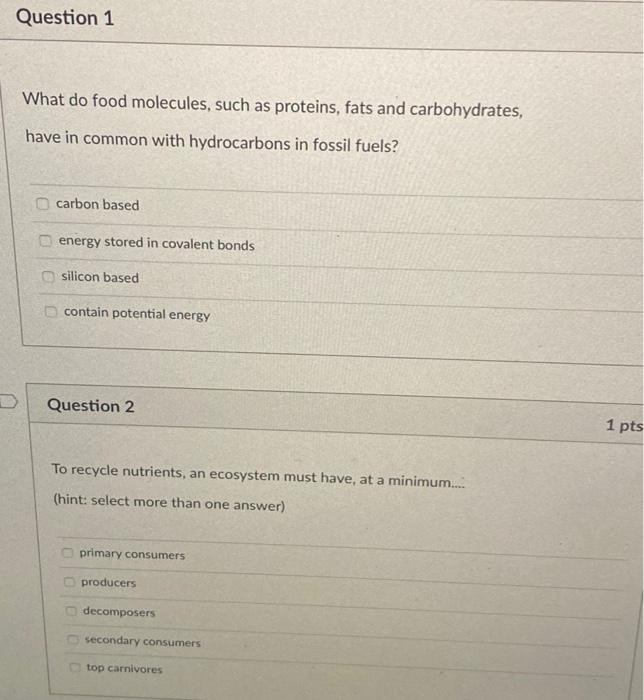 Question 1

What do food molecules, such as proteins, fats and carbohydrates, have in common with hydrocarbons in fossil fuels?

☐ carbon based

☐ energy stored in covalent bonds

☐ silicon based

☐ contain potential energy

Question 2

1 pts

To recycle nutrients, an ecosystem must have, at a minimum....

(hint: select more than one answer)

☐ primary consumers

☐ producers

☐ decomposers

☐ secondary consumers

☐ top carnivores